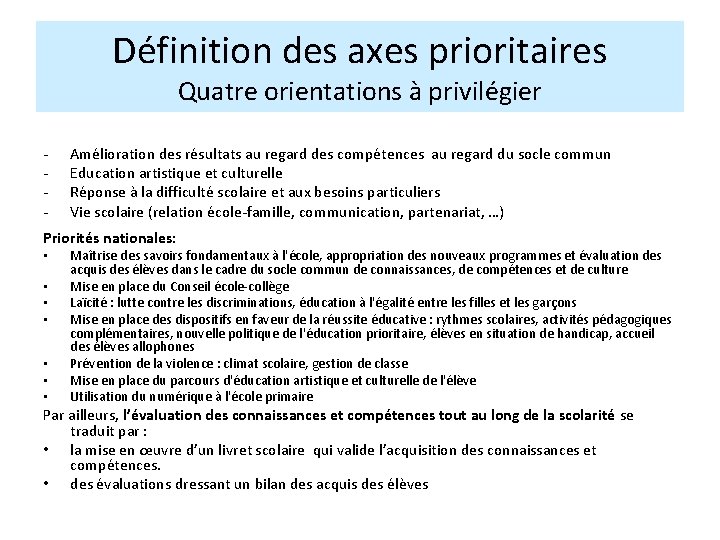 Définition des axes prioritaires
Quatre orientations à privilégier

- Amélioration des résultats au regard des compétences au regard du socle commun
- Education artistique et culturelle
- Réponse à la difficulté scolaire et aux besoins particuliers
- Vie scolaire (relation école-famille, communication, partenariat, …)

Priorités nationales:
▪ Maîtrise des savoirs fondamentaux à l'école, appropriation des nouveaux programmes et évaluation des acquis des élèves dans le cadre du socle commun de connaissances, de compétences et de culture
▪ Mise en place du Conseil école-collège
▪ Laïcité : lutte contre les discriminations, éducation à l'égalité entre les filles et les garçons
▪ Mise en place des dispositifs en faveur de la réussite éducative : rythmes scolaires, activités pédagogiques complémentaires, nouvelle politique de l'éducation prioritaire, élèves en situation de handicap, accueil des élèves allophones
▪ Prévention de la violence : climat scolaire, gestion de classe
▪ Mise en place du parcours d'éducation artistique et culturelle de l'élève
▪ Utilisation du numérique à l'école primaire

Par ailleurs, l'évaluation des connaissances et compétences tout au long de la scolarité se traduit par :
• la mise en œuvre d'un livret scolaire qui valide l'acquisition des connaissances et compétences.
• des évaluations dressant un bilan des acquis des élèves